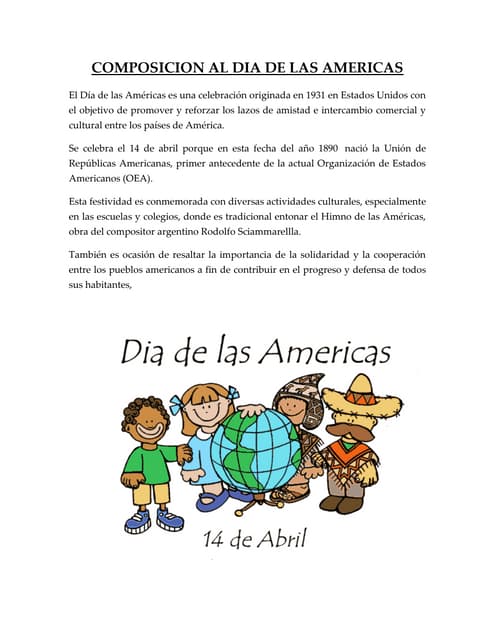 COMPOSICION AL DIA DE LAS AMERICAS

El Día de las Américas es una celebración originada en 1931 en Estados Unidos con el objetivo de promover y reforzar los lazos de amistad e intercambio comercial y cultural entre los países de América.

Se celebra el 14 de abril porque en esta fecha del año 1890 nació la Unión de Repúblicas Americanas, primer antecedente de la actual Organización de Estados Americanos (OEA).

Esta festividad es conmemorada con diversas actividades culturales, especialmente en las escuelas y colegios, donde es tradicional entonar el Himno de las Américas, obra del compositor argentino Rodolfo Sciammarellla.

También es ocasión de resaltar la importancia de la solidaridad y la cooperación entre los pueblos americanos a fin de contribuir en el progreso y defensa de todos sus habitantes,

Dia de las Americas

14 de Abril